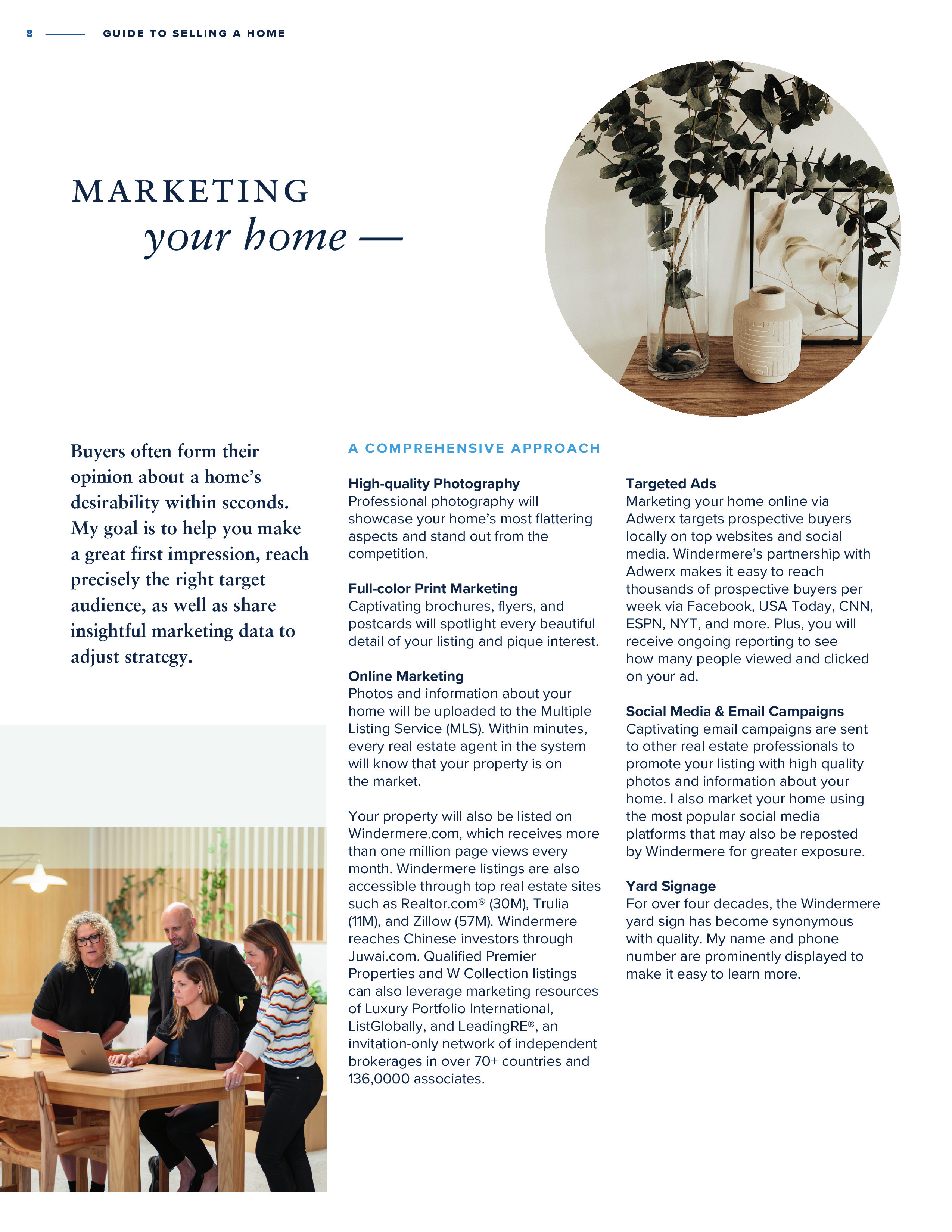 8 GUIDE TO SELLING A HOME

MARKETING
your home —

Buyers often form their opinion about a home's desirability within seconds. My goal is to help you make a great first impression, reach precisely the right target audience, as well as share insightful marketing data to adjust strategy.

A COMPREHENSIVE APPROACH

High-quality Photography
Professional photography will showcase your home's most flattering aspects and stand out from the competition.

Full-color Print Marketing
Captivating brochures, flyers, and postcards will spotlight every beautiful detail of your listing and pique interest.

Online Marketing
Photos and information about your home will be uploaded to the Multiple Listing Service (MLS). Within minutes, every real estate agent in the system will know that your property is on the market.

Your property will also be listed on Windermere.com, which receives more than one million page views every month. Windermere listings are also accessible through top real estate sites such as Realtor.com® (30M), Trulia (11M), and Zillow (57M). Windermere reaches Chinese investors through Juwai.com. Qualified Premier Properties and W Collection listings can also leverage marketing resources of Luxury Portfolio International, ListGlobally, and LeadingRE®, an invitation-only network of independent brokerages in over 70+ countries and 136,0000 associates.

Targeted Ads
Marketing your home online via Adwerx targets prospective buyers locally on top websites and social media. Windermere's partnership with Adwerx makes it easy to reach thousands of prospective buyers per week via Facebook, USA Today, CNN, ESPN, NYT, and more. Plus, you will receive ongoing reporting to see how many people viewed and clicked on your ad.

Social Media & Email Campaigns
Captivating email campaigns are sent to other real estate professionals to promote your listing with high quality photos and information about your home. I also market your home using the most popular social media platforms that may also be reposted by Windermere for greater exposure.

Yard Signage
For over four decades, the Windermere yard sign has become synonymous with quality. My name and phone number are prominently displayed to make it easy to learn more.